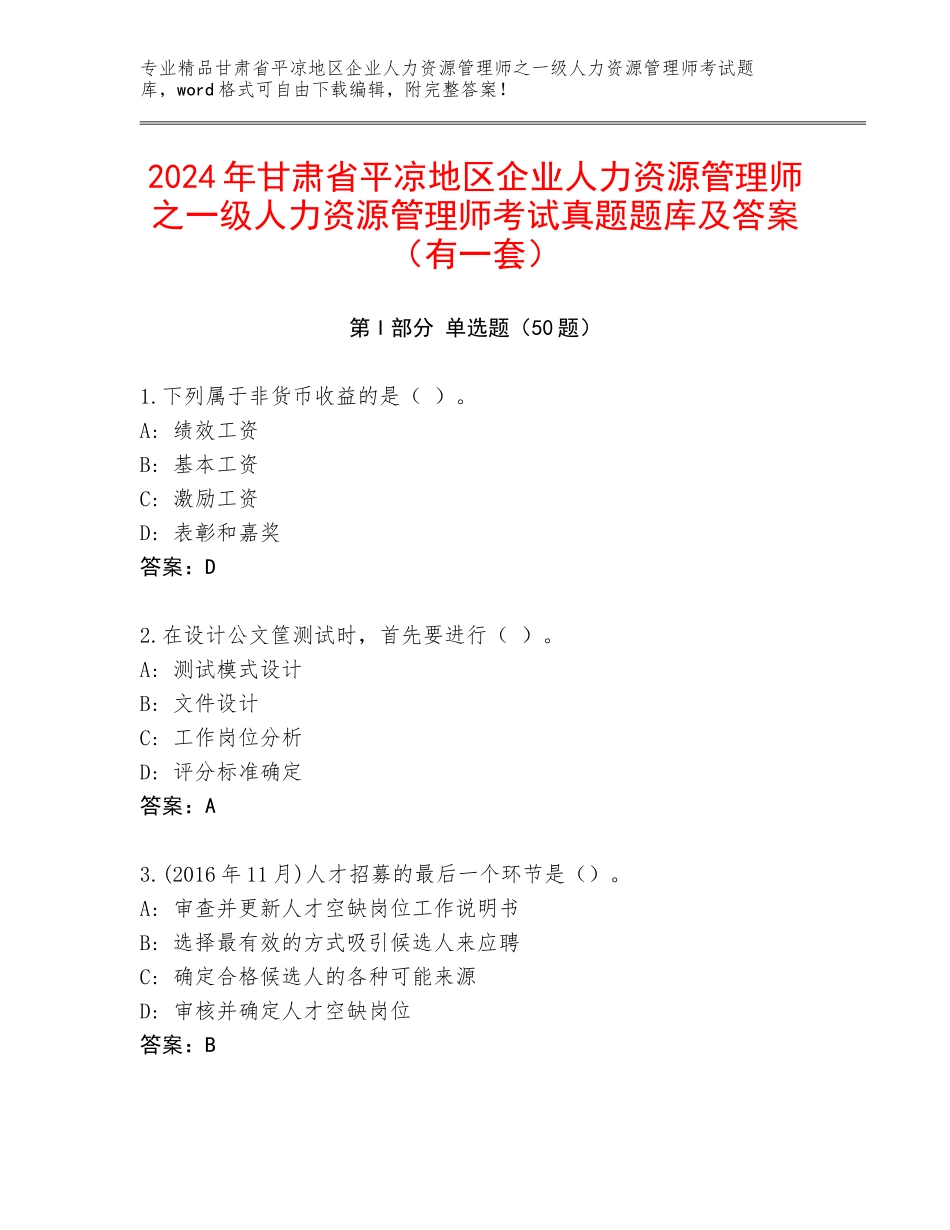 专业精品甘肃省平凉地区企业人力资源管理师之一级人力资源管理师考试题库，word格式可自由下载编辑，附完整答案！

2024年甘肃省平凉地区企业人力资源管理师之一级人力资源管理师考试真题题库及答案（有一套）

第Ⅰ部分 单选题（50题）

1.下列属于非货币收益的是（ ）。
A：绩效工资
B：基本工资
C：激励工资
D：表彰和嘉奖
答案：D

2.在设计公文筐测试时，首先要进行（ ）。
A：测试模式设计
B：文件设计
C：工作岗位分析
D：评分标准确定
答案：A

3.(2016年11月)人才招募的最后一个环节是（）。
A：审查并更新人才空缺岗位工作说明书
B：选择最有效的方式吸引候选人来应聘
C：确定合格候选人的各种可能来源
D：审核并确定人才空缺岗位
答案：B